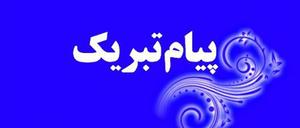 پیام تبریک